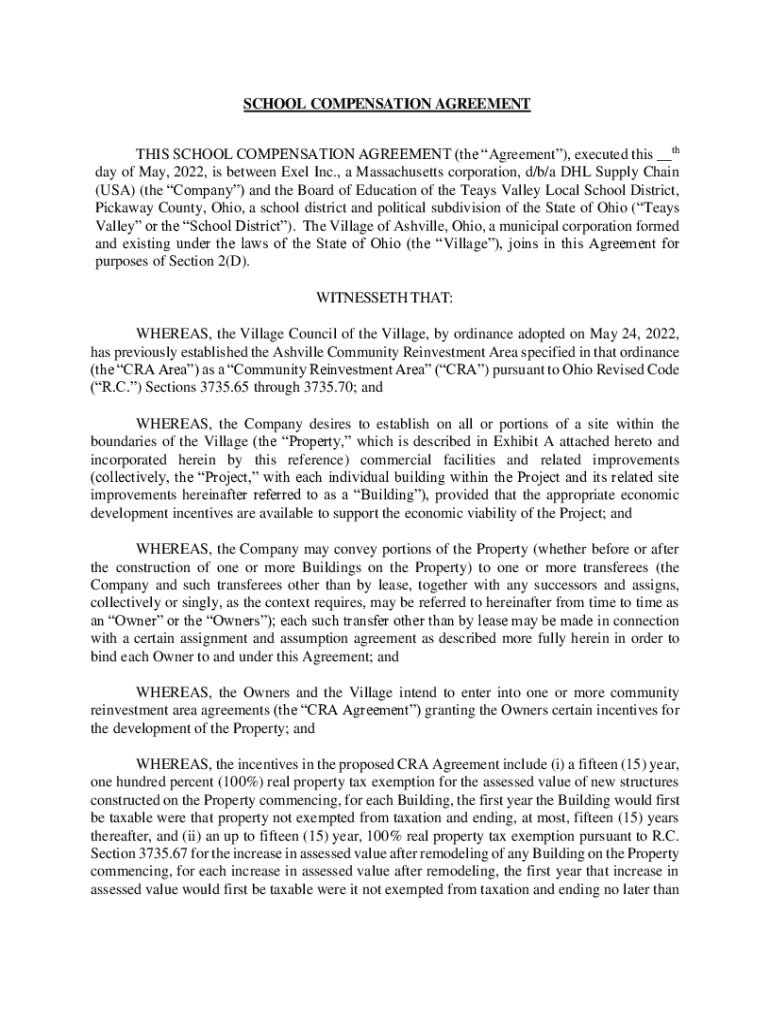 SCHOOL COMPENSATION AGREEMENT

THIS SCHOOL COMPENSATION AGREEMENT (the "Agreement"), executed this __th day of May, 2022, is between Exel Inc., a Massachusetts corporation, d/b/a DHL Supply Chain (USA) (the "Company") and the Board of Education of the Teays Valley Local School District, Pickaway County, Ohio, a school district and political subdivision of the State of Ohio ("Teays Valley" or the "School District"). The Village of Ashville, Ohio, a municipal corporation formed and existing under the laws of the State of Ohio (the "Village"), joins in this Agreement for purposes of Section 2(D).

WITNESSETH THAT:

WHEREAS, the Village Council of the Village, by ordinance adopted on May 24, 2022, has previously established the Ashville Community Reinvestment Area specified in that ordinance (the "CRA Area") as a "Community Reinvestment Area" ("CRA") pursuant to Ohio Revised Code ("R.C.") Sections 3735.65 through 3735.70; and

WHEREAS, the Company desires to establish on all or portions of a site within the boundaries of the Village (the "Property," which is described in Exhibit A attached hereto and incorporated herein by this reference) commercial facilities and related improvements (collectively, the "Project," with each individual building within the Project and its related site improvements hereinafter referred to as a "Building"), provided that the appropriate economic development incentives are available to support the economic viability of the Project; and

WHEREAS, the Company may convey portions of the Property (whether before or after the construction of one or more Buildings on the Property) to one or more transferees (the Company and such transferees other than by lease, together with any successors and assigns, collectively or singly, as the context requires, may be referred to hereinafter from time to time as an "Owner" or the "Owners"); each such transfer other than by lease may be made in connection with a certain assignment and assumption agreement as described more fully herein in order to bind each Owner to and under this Agreement; and

WHEREAS, the Owners and the Village intend to enter into one or more community reinvestment area agreements (the "CRA Agreement") granting the Owners certain incentives for the development of the Property; and

WHEREAS, the incentives in the proposed CRA Agreement include (i) a fifteen (15) year, one hundred percent (100%) real property tax exemption for the assessed value of new structures constructed on the Property commencing, for each Building, the first year the Building would first be taxable were that property not exempted from taxation and ending, at most, fifteen (15) years thereafter, and (ii) an up to fifteen (15) year, 100% real property tax exemption pursuant to R.C. Section 3735.67 for the increase in assessed value after remodeling of any Building on the Property commencing, for each increase in assessed value after remodeling, the first year that increase in assessed value would first be taxable were it not exempted from taxation and ending no later than